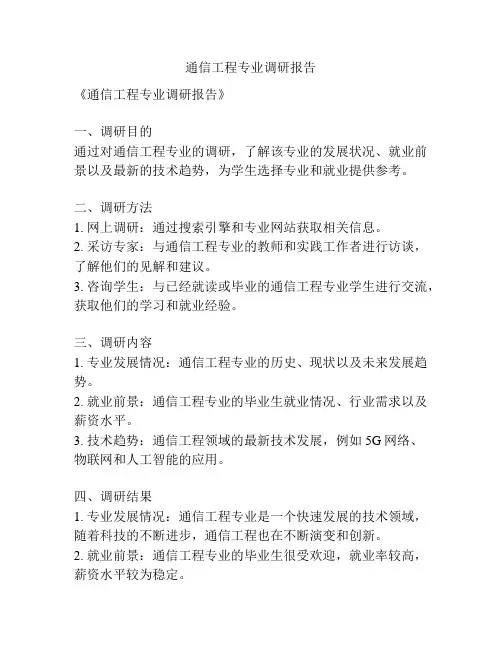 通信工程专业调研报告

《通信工程专业调研报告》

一、调研目的
通过对通信工程专业的调研，了解该专业的发展状况、就业前景以及最新的技术趋势，为学生选择专业和就业提供参考。

二、调研方法
1. 网上调研：通过搜索引擎和专业网站获取相关信息。
2. 采访专家：与通信工程专业的教师和实践工作者进行访谈，了解他们的见解和建议。
3. 咨询学生：与已经就读或毕业的通信工程专业学生进行交流，获取他们的学习和就业经验。

三、调研内容
1. 专业发展情况：通信工程专业的历史、现状以及未来发展趋势。
2. 就业前景：通信工程专业的毕业生就业情况、行业需求以及薪资水平。
3. 技术趋势：通信工程领域的最新技术发展，例如 5G 网络、物联网和人工智能的应用。

四、调研结果
1. 专业发展情况：通信工程专业是一个快速发展的技术领域，随着科技的不断进步，通信工程也在不断演变和创新。
2. 就业前景：通信工程专业的毕业生很受欢迎，就业率较高，薪资水平较为稳定。